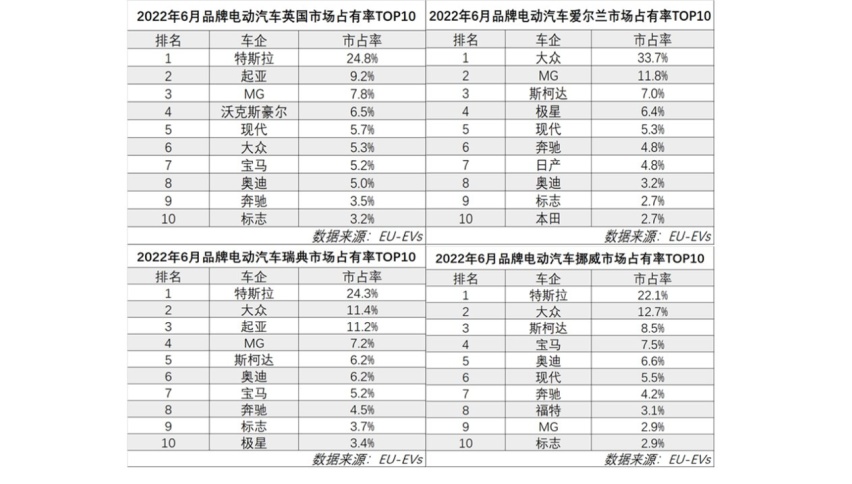 2022年6月品牌电动汽车英国市场占有率TOP10

| 排名 | 车企 | 市占率 |
|---|---|---|
| 1 | 特斯拉 | 24.8% |
| 2 | 起亚 | 9.2% |
| 3 | MG | 7.8% |
| 4 | 沃克斯豪尔 | 6.5% |
| 5 | 现代 | 5.7% |
| 6 | 大众 | 5.3% |
| 7 | 宝马 | 5.2% |
| 8 | 奥迪 | 5.0% |
| 9 | 奔驰 | 3.5% |
| 10 | 标志 | 3.2% |

数据来源：EU-EVs

2022年6月品牌电动汽车爱尔兰市场占有率TOP10

| 排名 | 车企 | 市占率 |
|---|---|---|
| 1 | 大众 | 33.7% |
| 2 | MG | 11.8% |
| 3 | 斯柯达 | 7.0% |
| 4 | 极星 | 6.4% |
| 5 | 现代 | 5.3% |
| 6 | 奔驰 | 4.8% |
| 7 | 日产 | 4.8% |
| 8 | 奥迪 | 3.2% |
| 9 | 标志 | 2.7% |
| 10 | 本田 | 2.7% |

数据来源：EU-EVs

2022年6月品牌电动汽车瑞典市场占有率TOP10

| 排名 | 车企 | 市占率 |
|---|---|---|
| 1 | 特斯拉 | 24.3% |
| 2 | 大众 | 11.4% |
| 3 | 起亚 | 11.2% |
| 4 | MG | 7.2% |
| 5 | 斯柯达 | 6.2% |
| 6 | 奥迪 | 6.2% |
| 7 | 宝马 | 5.2% |
| 8 | 奔驰 | 4.5% |
| 9 | 标志 | 3.7% |
| 10 | 极星 | 3.4% |

数据来源：EU-EVs

2022年6月品牌电动汽车挪威市场占有率TOP10

| 排名 | 车企 | 市占率 |
|---|---|---|
| 1 | 特斯拉 | 22.1% |
| 2 | 大众 | 12.7% |
| 3 | 斯柯达 | 8.5% |
| 4 | 宝马 | 7.5% |
| 5 | 奥迪 | 6.6% |
| 6 | 现代 | 5.5% |
| 7 | 奔驰 | 4.2% |
| 8 | 福特 | 3.1% |
| 9 | MG | 2.9% |
| 10 | 标志 | 2.9% |

数据来源：EU-EVs